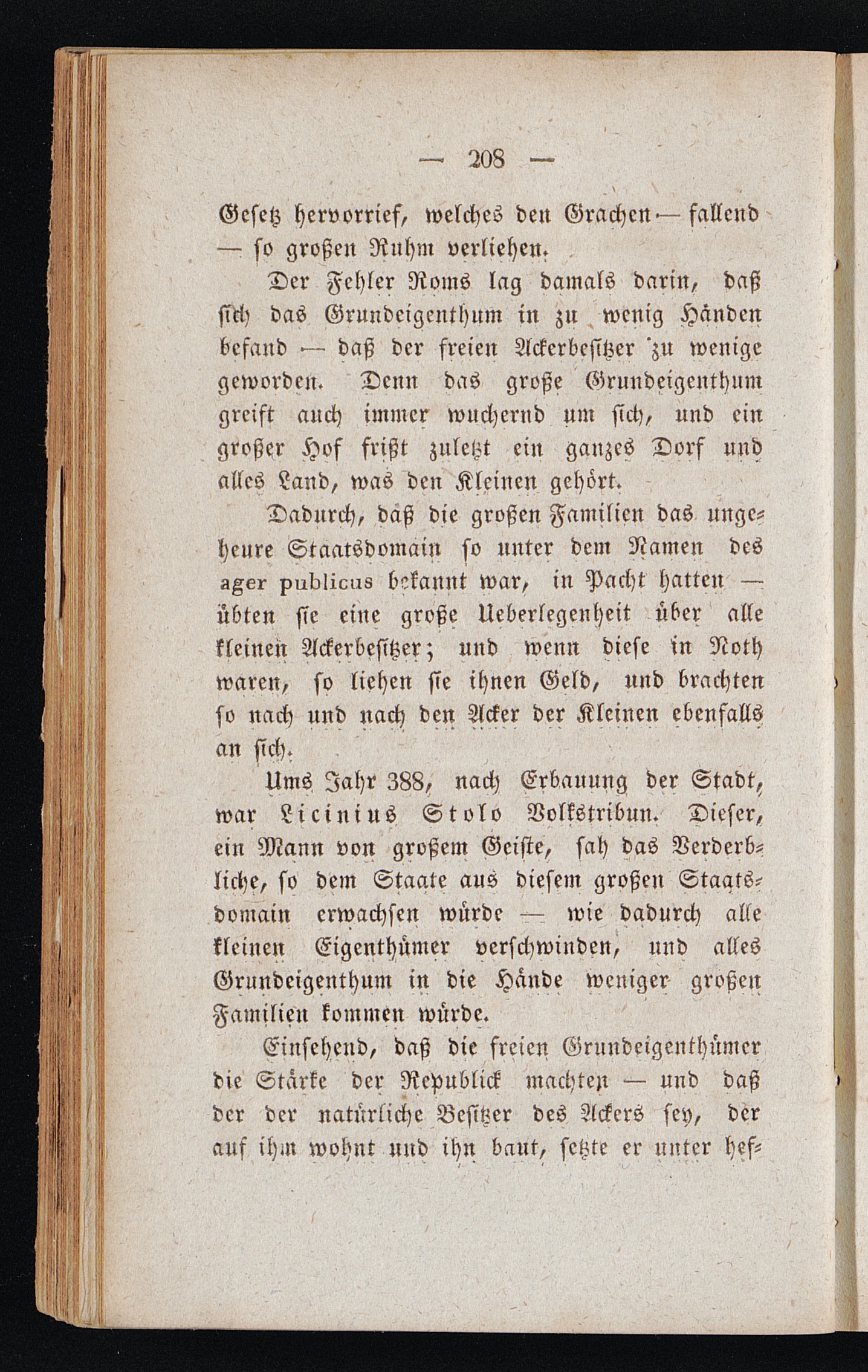 — 208 —

Gesetz hervorrief, welches den Grachen — fallend — so großen Ruhm verliehen.

Der Fehler Roms lag damals darin, daß sich das Grundeigenthum in zu wenig Händen befand — daß der freien Ackerbesitzer zu wenige geworden. Denn das große Grundeigenthum greift auch immer wuchernd um sich, und ein großer Hof frißt zuletzt ein ganzes Dorf und alles Land, was den Kleinen gehört.

Dadurch, daß die großen Familien das ungeheure Staatsdomain so unter dem Namen des ager publicus bekannt war, in Pacht hatten — übten sie eine große Ueberlegenheit über alle kleinen Ackerbesitzer; und wenn diese in Noth waren, so liehen sie ihnen Geld, und brachten so nach und nach den Acker der Kleinen ebenfalls an sich.

Ums Jahr 388, nach Erbauung der Stadt, war Licinius Stolo Volkstribun. Dieser, ein Mann von großem Geiste, sah das Verderbliche, so dem Staate aus diesem großen Staatsdomain erwachsen würde — wie dadurch alle kleinen Eigenthümer verschwinden, und alles Grundeigenthum in die Hände weniger großen Familien kommen würde.

Einsehend, daß die freien Grundeigenthümer die Stärke der Republick machten — und daß der der natürliche Besitzer des Ackers sey, der auf ihm wohnt und ihn baut, setzte er unter hef-